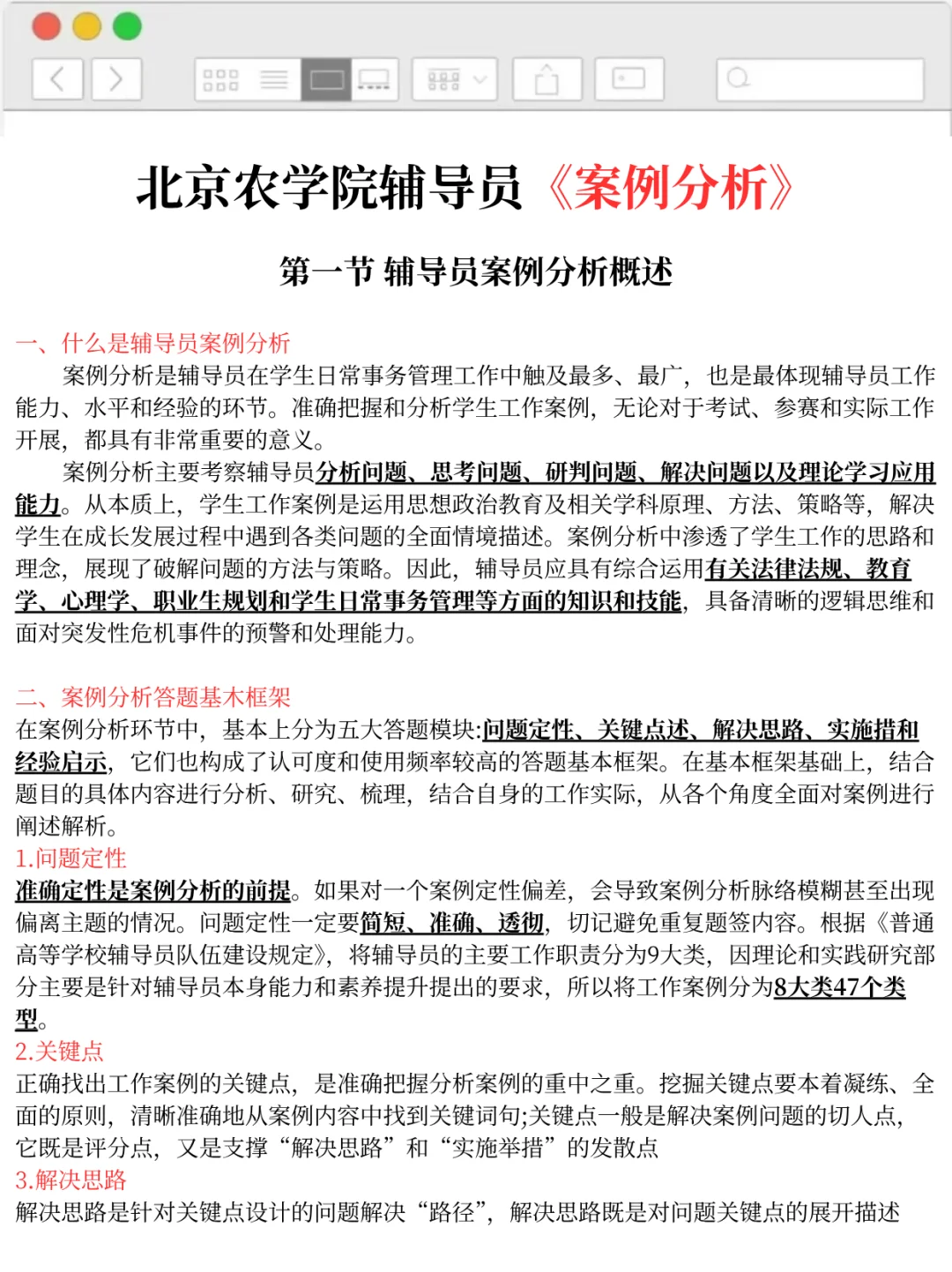 北京农学院辅导员《案例分析》

第一节 辅导员案例分析概述

一、什么是辅导员案例分析

案例分析是辅导员在学生日常事务管理工作中触及最多、最广，也是最体现辅导员工作能力、水平和经验的环节。准确把握和分析学生工作案例，无论对于考试、参赛和实际工作开展，都具有非常重要的意义。

案例分析主要考察辅导员分析问题、思考问题、研判问题、解决问题以及理论学习应用能力。从本质上，学生工作案例是运用思想政治教育及相关学科原理、方法、策略等，解决学生在成长发展过程中遇到各类问题的全面情境描述。案例分析中渗透了学生工作的思路和理念，展现了破解问题的方法与策略。因此，辅导员应具有综合运用有关法律法规、教育学、心理学、职业生规划和学生日常事务管理等方面的知识和技能，具备清晰的逻辑思维和面对突发性危机事件的预警和处理能力。

二、案例分析答题基木框架

在案例分析环节中，基本上分为五大答题模块:问题定性、关键点述、解决思路、实施措和经验启示，它们也构成了认可度和使用频率较高的答题基本框架。在基本框架基础上，结合题目的具体内容进行分析、研究、梳理，结合自身的工作实际，从各个角度全面对案例进行阐述解析。

1.问题定性

准确定性是案例分析的前提。如果对一个案例定性偏差，会导致案例分析脉络模糊甚至出现偏离主题的情况。问题定性一定要简短、准确、透彻，切记避免重复题签内容。根据《普通高等学校辅导员队伍建设规定》，将辅导员的主要工作职责分为9大类，因理论和实践研究部分主要是针对辅导员本身能力和素养提升提出的要求，所以将工作案例分为8大类47个类型。

2.关键点

正确找出工作案例的关键点，是准确把握分析案例的重中之重。挖掘关键点要本着凝练、全面的原则，清晰准确地从案例内容中找到关键词句;关键点一般是解决案例问题的切人点，它既是评分点，又是支撑“解决思路”和“实施举措”的发散点

3.解决思路

解决思路是针对关键点设计的问题解决“路径”，解决思路既是对问题关键点的展开描述